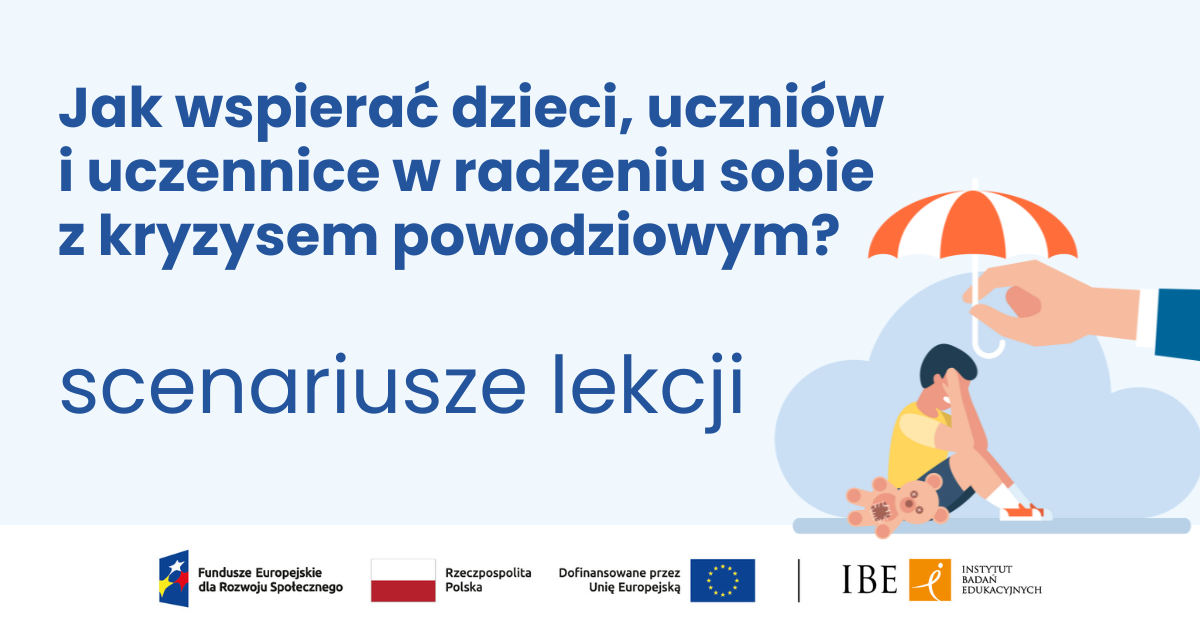 Jak wspierać dzieci, uczniów i uczennice w radzeniu sobie z kryzysem powodziowym?

scenariusze lekcji

Fundusze Europejskie dla Rozwoju Społecznego

Rzeczpospolita Polska

Dofinansowane przez Unię Europejską

IBE

INSTYTUT BADAŃ EDUKACYJNYCH